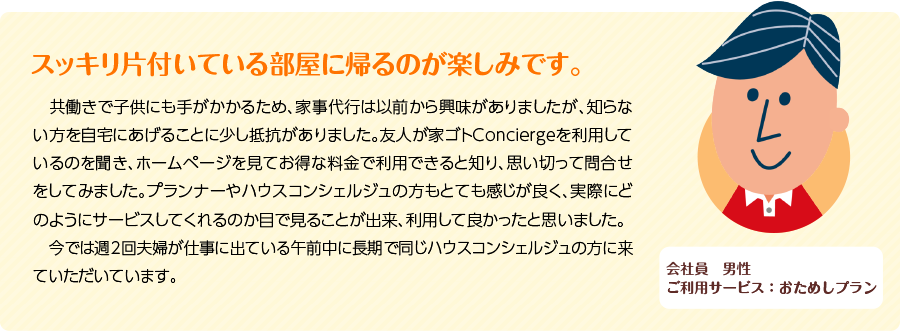 スッキリ片付いている部屋に帰るのが楽しみです。

共働きで子供にも手がかかるため、家事代行は以前から興味がありましたが、知らない方を自宅にあげることに少し抵抗がありました。友人が家ゴトConciergeを利用しているのを聞き、ホームページを見てお得な料金で利用できると知り、思い切って問合せをしてみました。プランナーやハウスコンシェルジュの方もとても感じが良く、実際にどのようにサービスしてくれるのか目で見ることが出来、利用して良かったと思いました。

今では週2回夫婦が仕事に出ている午前中に長期で同じハウスコンシェルジュの方に来ていただいています。

会社員　男性
ご利用サービス：おためしプラン